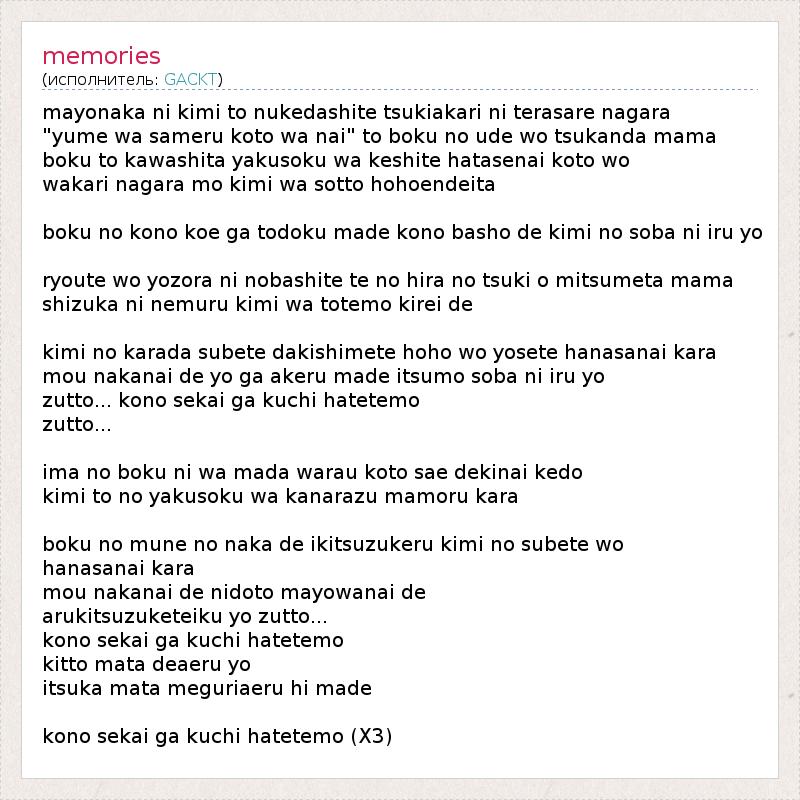 memories
(исполнитель: GACKT)

mayonaka ni kimi to nukedashite tsukiakari ni terasare nagara
"yume wa sameru koto wa nai" to boku no ude wo tsukanda mama
boku to kawashita yakusoku wa keshite hatasenai koto wo
wakari nagara mo kimi wa sotto hohoendeita

boku no kono koe ga todoku made kono basho de kimi no soba ni iru yo

ryoute wo yozora ni nobashite te no hira no tsuki o mitsumeta mama
shizuka ni nemuru kimi wa totemo kirei de

kimi no karada subete dakishimete hoho wo yosete hanasanai kara
mou nakanai de yo ga akeru made itsumo soba ni iru yo
zutto... kono sekai ga kuchi hatetemo
zutto...

ima no boku ni wa mada warau koto sae dekinai kedo
kimi to no yakusoku wa kanarazu mamoru kara

boku no mune no naka de ikitsuzukeru kimi no subete wo
hanasanai kara
mou nakanai de nidoto mayowanai de
arukitsuzuketeiku yo zutto...
kono sekai ga kuchi hatetemo
kitto mata deaeru yo
itsuka mata meguriaeru hi made

kono sekai ga kuchi hatetemo (X3)